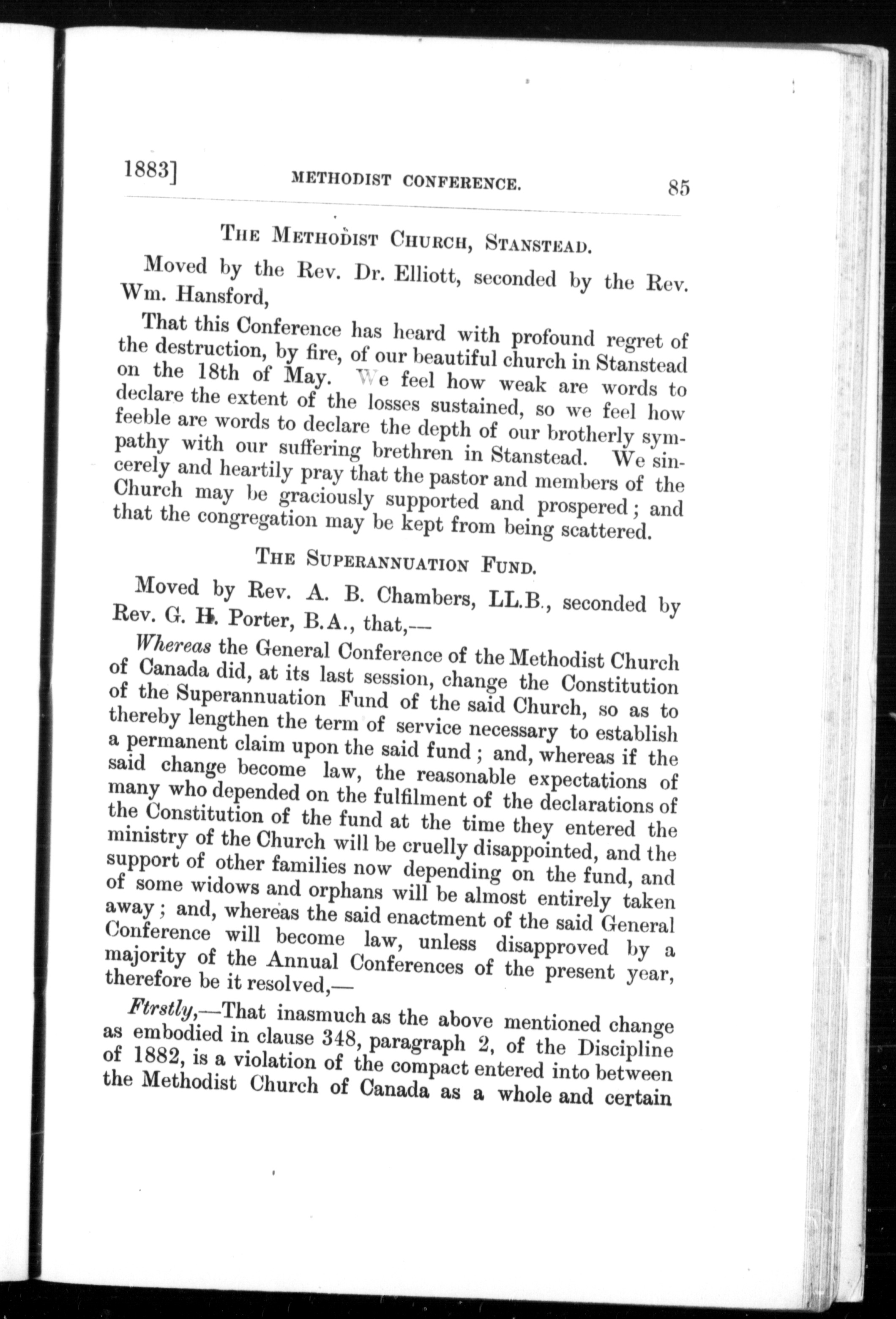 1883] METHODIST CONFERENCE. 85

THE METHODIST CHURCH, STANSTEAD.

Moved by the Rev. Dr. Elliott, seconded by the Rev. Wm. Hansford,

That this Conference has heard with profound regret of the destruction, by fire, of our beautiful church in Stanstead on the 18th of May. We feel how weak are words to declare the extent of the losses sustained, so we feel how feeble are words to declare the depth of our brotherly sympathy with our suffering brethren in Stanstead. We sincerely and heartily pray that the pastor and members of the Church may be graciously supported and prospered; and that the congregation may be kept from being scattered.

THE SUPERANNUATION FUND.

Moved by Rev. A. B. Chambers, LL.B., seconded by Rev. G. H. Porter, B.A., that,—

Whereas the General Conference of the Methodist Church of Canada did, at its last session, change the Constitution of the Superannuation Fund of the said Church, so as to thereby lengthen the term of service necessary to establish a permanent claim upon the said fund; and, whereas if the said change become law, the reasonable expectations of many who depended on the fulfilment of the declarations of the Constitution of the fund at the time they entered the ministry of the Church will be cruelly disappointed, and the support of other families now depending on the fund, and of some widows and orphans will be almost entirely taken away; and, whereas the said enactment of the said General Conference will become law, unless disapproved by a majority of the Annual Conferences of the present year, therefore be it resolved,—

Ftrstly,—That inasmuch as the above mentioned change as embodied in clause 348, paragraph 2, of the Discipline of 1882, is a violation of the compact entered into between the Methodist Church of Canada as a whole and certain